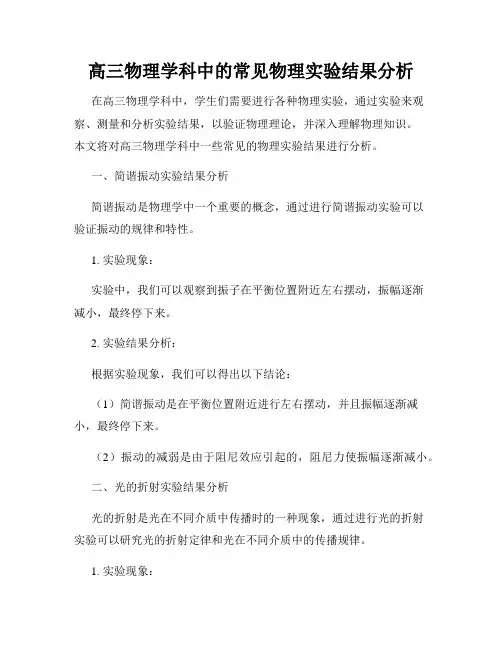 高三物理学科中的常见物理实验结果分析

在高三物理学科中，学生们需要进行各种物理实验，通过实验来观察、测量和分析实验结果，以验证物理理论，并深入理解物理知识。本文将对高三物理学科中一些常见的物理实验结果进行分析。

一、简谐振动实验结果分析

简谐振动是物理学中一个重要的概念，通过进行简谐振动实验可以验证振动的规律和特性。

1. 实验现象：

实验中，我们可以观察到振子在平衡位置附近左右摆动，振幅逐渐减小，最终停下来。

2. 实验结果分析：

根据实验现象，我们可以得出以下结论：

（1）简谐振动是在平衡位置附近进行左右摆动，并且振幅逐渐减小，最终停下来。

（2）振动的减弱是由于阻尼效应引起的，阻尼力使振幅逐渐减小。

二、光的折射实验结果分析

光的折射是光在不同介质中传播时的一种现象，通过进行光的折射实验可以研究光的折射定律和光在不同介质中的传播规律。

1. 实验现象：